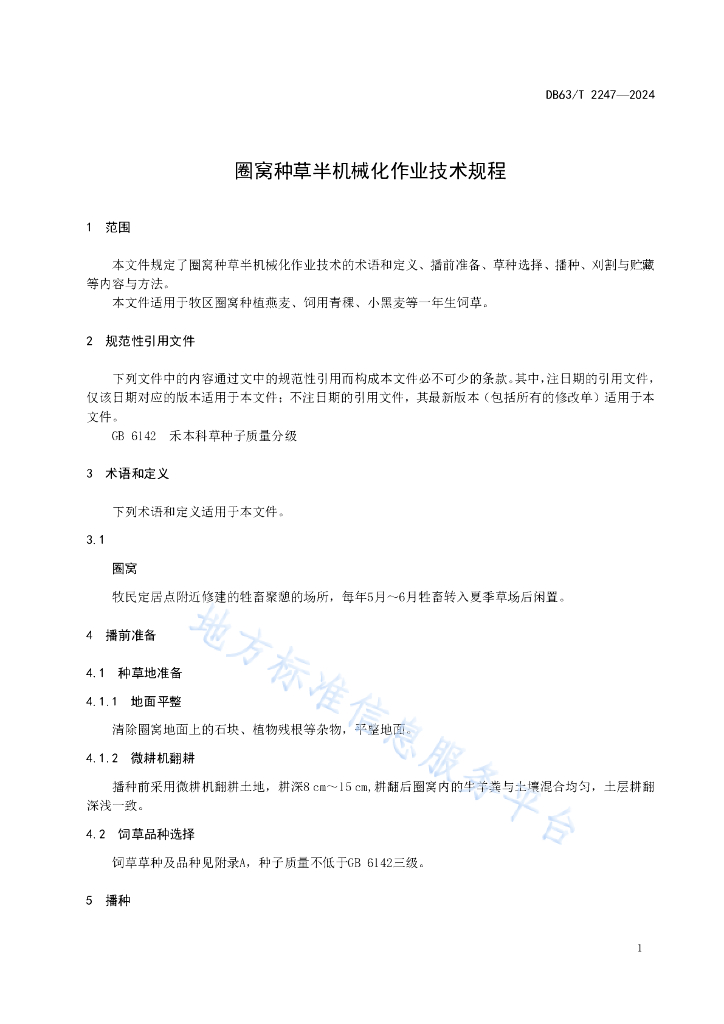 DB63/T 2247—2024

圈窝种草半机械化作业技术规程

1 范围

本文件规定了圈窝种草半机械化作业技术的术语和定义、播前准备、草种选择、播种、刈割与贮藏等内容与方法。

本文件适用于牧区圈窝种植燕麦、饲用青稞、小黑麦等一年生饲草。

2 规范性引用文件

下列文件中的内容通过文中的规范性引用而构成本文件必不可少的条款。其中，注日期的引用文件，仅该日期对应的版本适用于本文件；不注日期的引用文件，其最新版本（包括所有的修改单）适用于本文件。

GB 6142 禾本科草种子质量分级

3 术语和定义

下列术语和定义适用于本文件。

3.1

圈窝

牧民定居点附近修建的牲畜聚憩的场所，每年5月～6月牲畜转入夏季草场后闲置。

4 播前准备

4.1 种草地准备

4.1.1 地面平整

清除圈窝地面上的石块、植物残根等杂物，平整地面。

4.1.2 微耕机翻耕

播种前采用微耕机翻耕土地，耕深8 cm～15 cm，耕翻后圈窝内的牛羊粪与土壤混合均匀，土层耕翻深浅一致。

4.2 饲草品种选择

饲草草种及品种见附录A，种子质量不低于GB 6142三级。

5 播种

地方标准信息服务平台

1